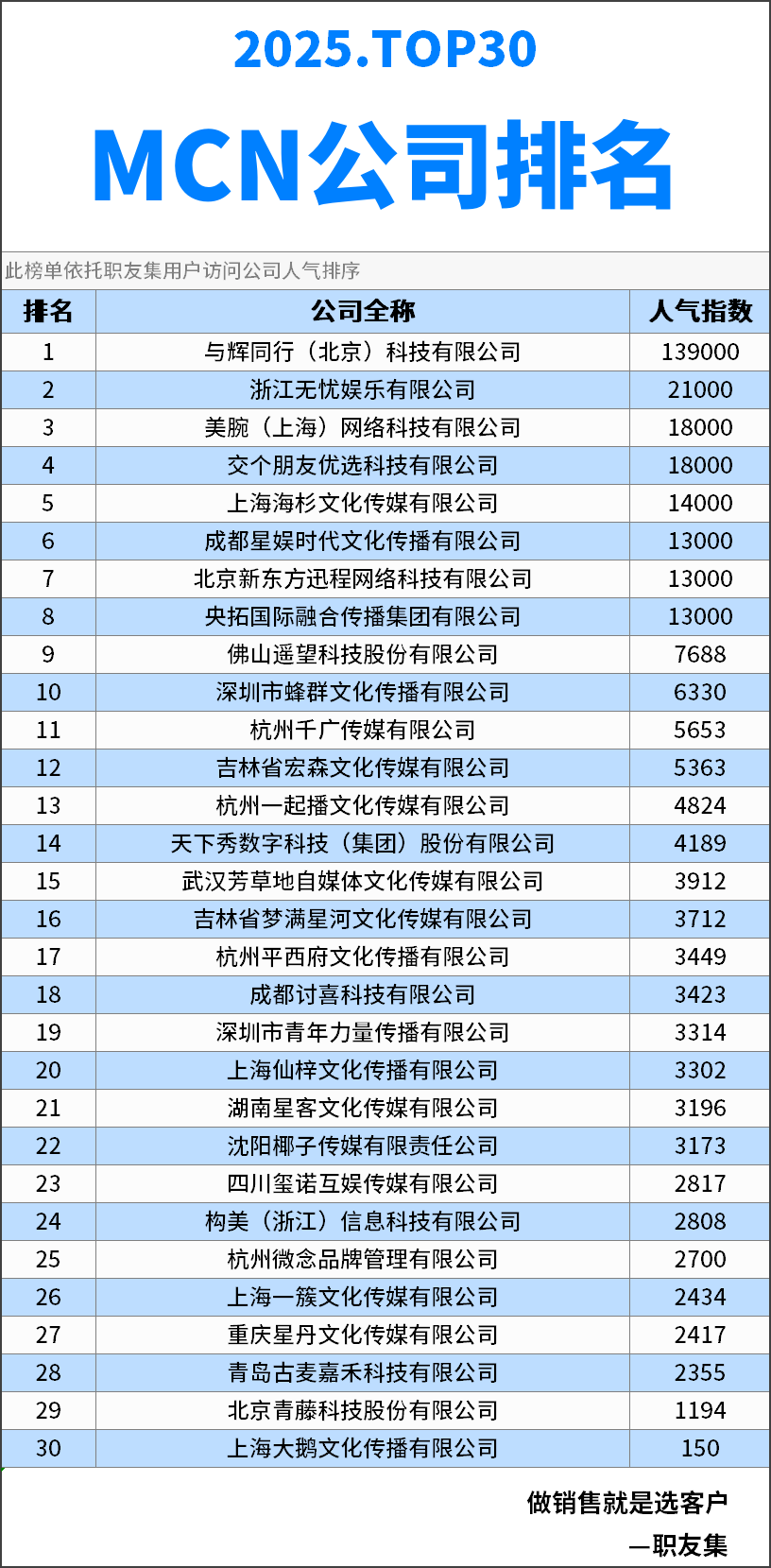 2025.TOP30

MCN公司排名

此榜单依托职友集用户访问公司人气排序

| 排名 | 公司全称 | 人气指数 |
|---|---|---|
| 1 | 与辉同行（北京）科技有限公司 | 139000 |
| 2 | 浙江无忧娱乐有限公司 | 21000 |
| 3 | 美腕（上海）网络科技有限公司 | 18000 |
| 4 | 交个朋友优选科技有限公司 | 18000 |
| 5 | 上海海杉文化传媒有限公司 | 14000 |
| 6 | 成都星娱时代文化传播有限公司 | 13000 |
| 7 | 北京新东方迅程网络科技有限公司 | 13000 |
| 8 | 央拓国际融合传播集团有限公司 | 13000 |
| 9 | 佛山遥望科技股份有限公司 | 7688 |
| 10 | 深圳市蜂群文化传播有限公司 | 6330 |
| 11 | 杭州千广传媒有限公司 | 5653 |
| 12 | 吉林省宏森文化传媒有限公司 | 5363 |
| 13 | 杭州一起播文化传媒有限公司 | 4824 |
| 14 | 天下秀数字科技（集团）股份有限公司 | 4189 |
| 15 | 武汉芳草地自媒体文化传媒有限公司 | 3912 |
| 16 | 吉林省梦满星河文化传媒有限公司 | 3712 |
| 17 | 杭州平西府文化传播有限公司 | 3449 |
| 18 | 成都讨喜科技有限公司 | 3423 |
| 19 | 深圳市青年力量传播有限公司 | 3314 |
| 20 | 上海仙梓文化传播有限公司 | 3302 |
| 21 | 湖南星客文化传媒有限公司 | 3196 |
| 22 | 沈阳椰子传媒有限责任公司 | 3173 |
| 23 | 四川玺诺互娱传媒有限公司 | 2817 |
| 24 | 构美（浙江）信息科技有限公司 | 2808 |
| 25 | 杭州微念品牌管理有限公司 | 2700 |
| 26 | 上海一簇文化传媒有限公司 | 2434 |
| 27 | 重庆星丹文化传媒有限公司 | 2417 |
| 28 | 青岛古麦嘉禾科技有限公司 | 2355 |
| 29 | 北京青藤科技股份有限公司 | 1194 |
| 30 | 上海大鹅文化传播有限公司 | 150 |

做销售就是选客户
—职友集